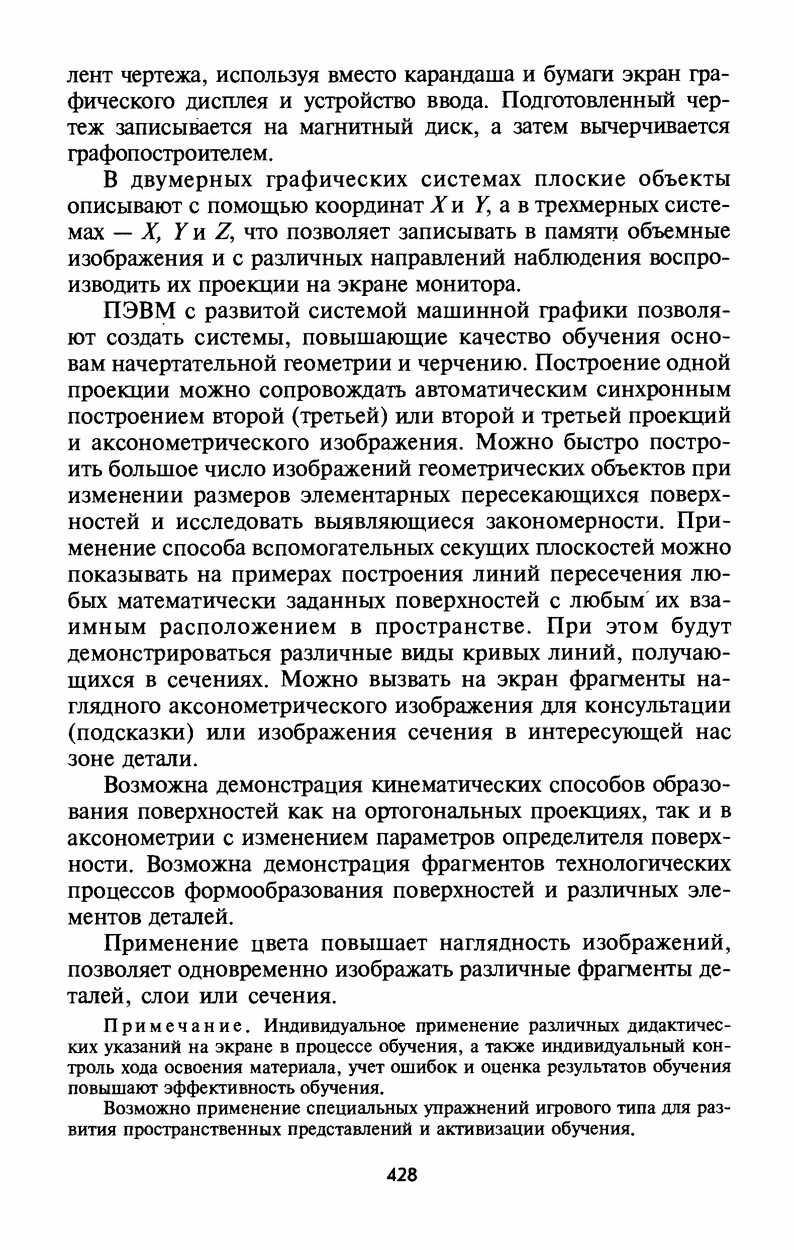 лент чертежа, используя вместо карандаша и бумаги экран графического дисплея и устройство ввода. Подготовленный чертеж записывается на магнитный диск, а затем вычерчивается графопостроителем.

В двумерных графических системах плоские объекты описывают с помощью координат $X$ и $Y$, а в трехмерных системах — $X$, $Y$ и $Z$, что позволяет записывать в памяти объемные изображения и с различных направлений наблюдения воспроизводить их проекции на экране монитора.

ПЭВМ с развитой системой машинной графики позволяют создать системы, повышающие качество обучения основам начертательной геометрии и черчению. Построение одной проекции можно сопровождать автоматическим синхронным построением второй (третьей) или второй и третьей проекций и аксонометрического изображения. Можно быстро построить большое число изображений геометрических объектов при изменении размеров элементарных пересекающихся поверхностей и исследовать выявляющиеся закономерности. Применение способа вспомогательных секущих плоскостей можно показывать на примерах построения линий пересечения любых математически заданных поверхностей с любым их взаимным расположением в пространстве. При этом будут демонстрироваться различные виды кривых линий, получающихся в сечениях. Можно вызвать на экран фрагменты наглядного аксонометрического изображения для консультации (подсказки) или изображения сечения в интересующей нас зоне детали.

Возможна демонстрация кинематических способов образования поверхностей как на ортогональных проекциях, так и в аксонометрии с изменением параметров определителя поверхности. Возможна демонстрация фрагментов технологических процессов формообразования поверхностей и различных элементов деталей.

Применение цвета повышает наглядность изображений, позволяет одновременно изображать различные фрагменты деталей, слои или сечения.

Примечание. Индивидуальное применение различных дидактических указаний на экране в процессе обучения, а также индивидуальный контроль хода освоения материала, учет ошибок и оценка результатов обучения повышают эффективность обучения.

Возможно применение специальных упражнений игрового типа для развития пространственных представлений и активизации обучения.

428